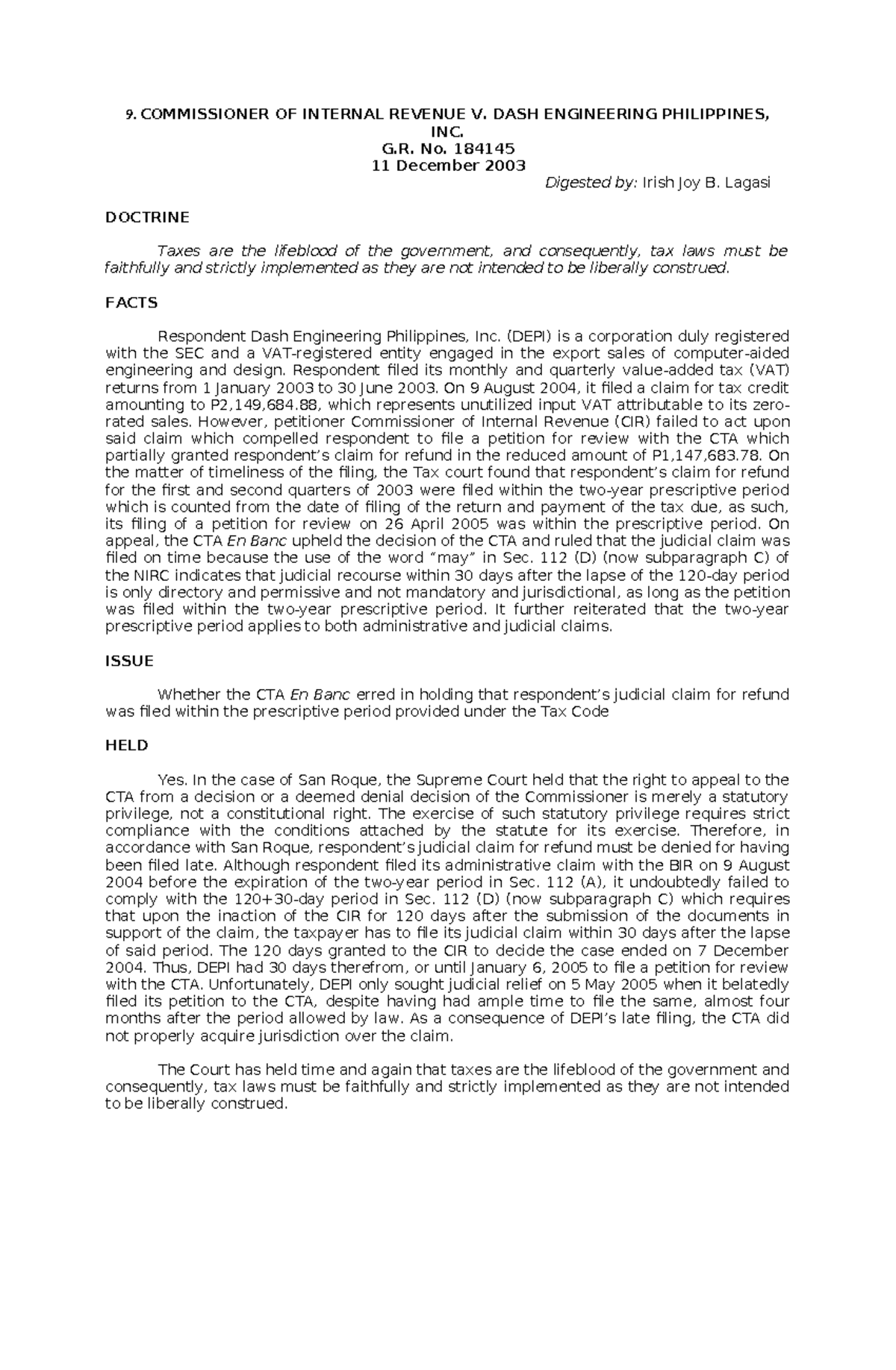 9. COMMISSIONER OF INTERNAL REVENUE V. DASH ENGINEERING PHILIPPINES, INC.
G.R. No. 184145
11 December 2003

Digested by: Irish Joy B. Lagasi

DOCTRINE

Taxes are the lifeblood of the government, and consequently, tax laws must be faithfully and strictly implemented as they are not intended to be liberally construed.

FACTS

Respondent Dash Engineering Philippines, Inc. (DEPI) is a corporation duly registered with the SEC and a VAT-registered entity engaged in the export sales of computer-aided engineering and design. Respondent filed its monthly and quarterly value-added tax (VAT) returns from 1 January 2003 to 30 June 2003. On 9 August 2004, it filed a claim for tax credit amounting to P2,149,684.88, which represents unutilized input VAT attributable to its zero-rated sales. However, petitioner Commissioner of Internal Revenue (CIR) failed to act upon said claim which compelled respondent to file a petition for review with the CTA which partially granted respondent's claim for refund in the reduced amount of P1,147,683.78. On the matter of timeliness of the filing, the Tax court found that respondent's claim for refund for the first and second quarters of 2003 were filed within the two-year prescriptive period which is counted from the date of filing of the return and payment of the tax due, as such, its filing of a petition for review on 26 April 2005 was within the prescriptive period. On appeal, the CTA En Banc upheld the decision of the CTA and ruled that the judicial claim was filed on time because the use of the word "may" in Sec. 112 (D) (now subparagraph C) of the NIRC indicates that judicial recourse within 30 days after the lapse of the 120-day period is only directory and permissive and not mandatory and jurisdictional, as long as the petition was filed within the two-year prescriptive period. It further reiterated that the two-year prescriptive period applies to both administrative and judicial claims.

ISSUE

Whether the CTA En Banc erred in holding that respondent's judicial claim for refund was filed within the prescriptive period provided under the Tax Code

HELD

Yes. In the case of San Roque, the Supreme Court held that the right to appeal to the CTA from a decision or a deemed denial decision of the Commissioner is merely a statutory privilege, not a constitutional right. The exercise of such statutory privilege requires strict compliance with the conditions attached by the statute for its exercise. Therefore, in accordance with San Roque, respondent's judicial claim for refund must be denied for having been filed late. Although respondent filed its administrative claim with the BIR on 9 August 2004 before the expiration of the two-year period in Sec. 112 (A), it undoubtedly failed to comply with the 120+30-day period in Sec. 112 (D) (now subparagraph C) which requires that upon the inaction of the CIR for 120 days after the submission of the documents in support of the claim, the taxpayer has to file its judicial claim within 30 days after the lapse of said period. The 120 days granted to the CIR to decide the case ended on 7 December 2004. Thus, DEPI had 30 days therefrom, or until January 6, 2005 to file a petition for review with the CTA. Unfortunately, DEPI only sought judicial relief on 5 May 2005 when it belatedly filed its petition to the CTA, despite having had ample time to file the same, almost four months after the period allowed by law. As a consequence of DEPI's late filing, the CTA did not properly acquire jurisdiction over the claim.

The Court has held time and again that taxes are the lifeblood of the government and consequently, tax laws must be faithfully and strictly implemented as they are not intended to be liberally construed.